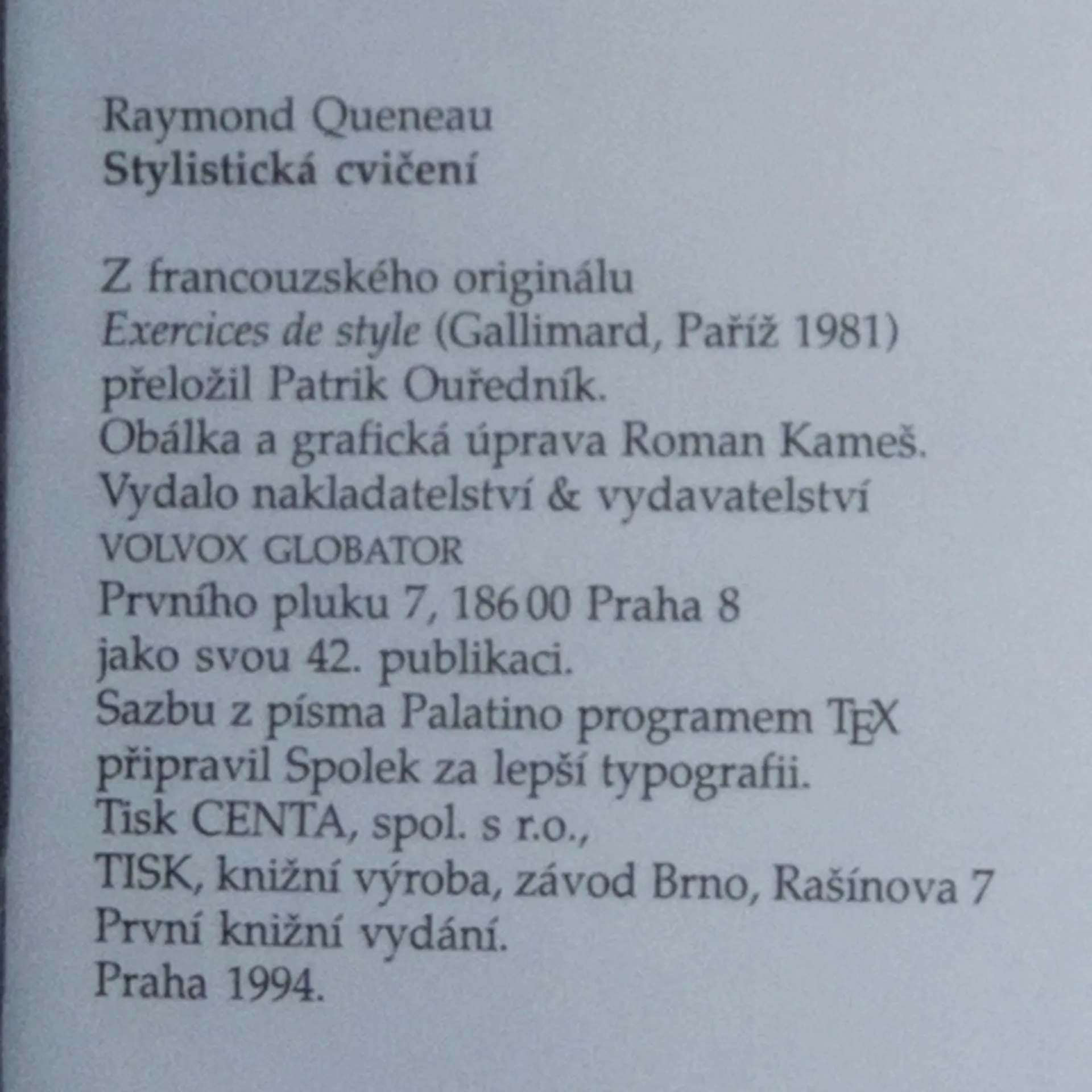 Raymond Queneau
Stylistická cvičení

Z francouzského originálu
Exercices de style (Gallimard, Paříž 1981)
přeložil Patrik Ouředník.
Obálka a grafická úprava Roman Kameš.
Vydalo nakladatelství & vydavatelství
VOLVOX GLOBATOR
Prvního pluku 7, 186 00 Praha 8
jako svou 42. publikaci.
Sazbu z písma Palatino programem TEX
připravil Spolek za lepší typografii.
Tisk CENTA, spol. s r.o.,
TISK, knižní výroba, závod Brno, Rašínova 7
První knižní vydání.
Praha 1994.